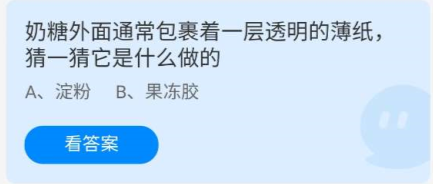 奶糖外面通常包裹着一层透明的薄纸，猜一猜它是什么做的

A、淀粉　B、果冻胶

看答案